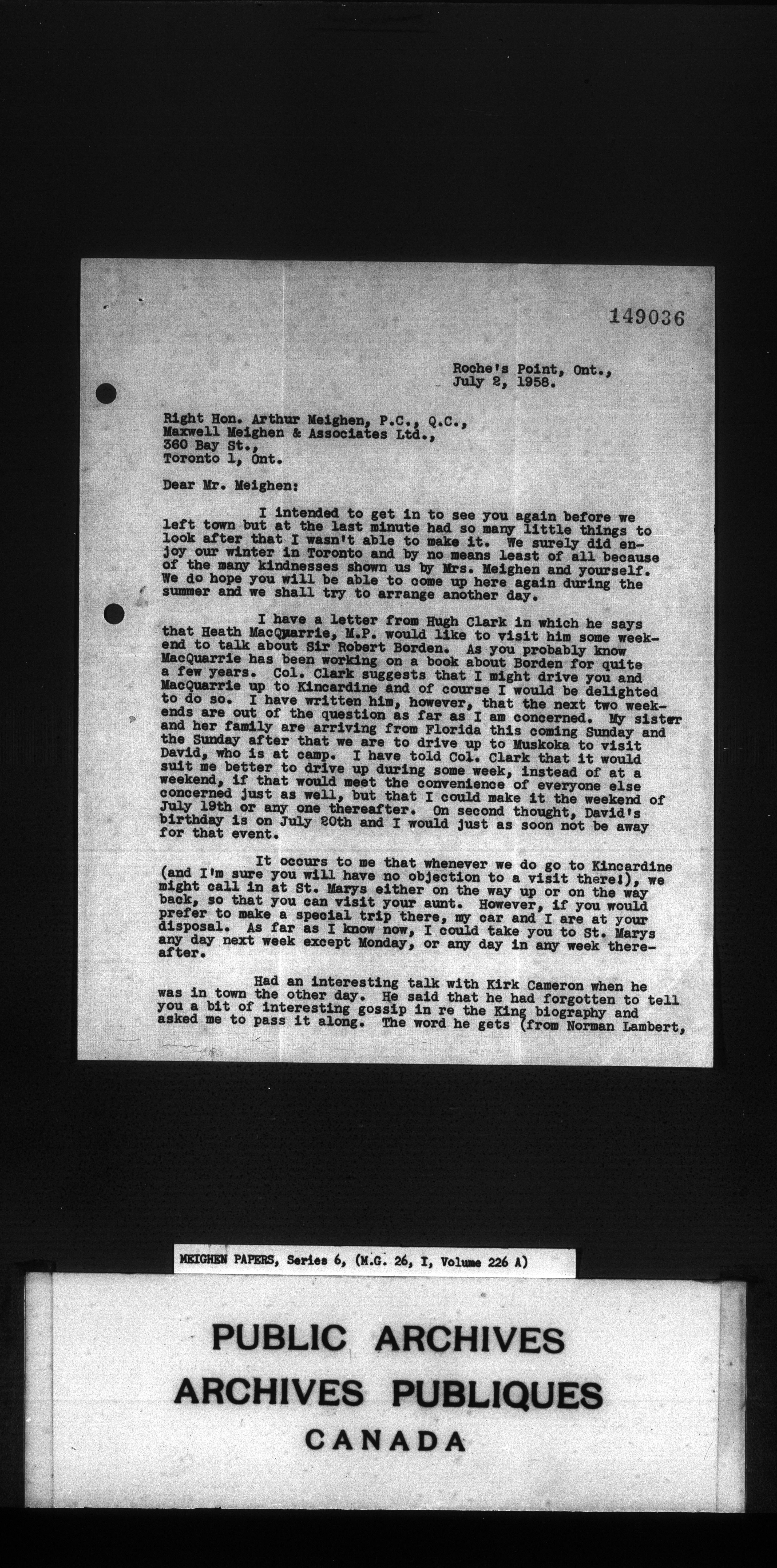 149036

Roche's Point, Ont., July 2, 1958.

Right Hon. Arthur Meighen, P.C., Q.C.,
Maxwell Meighen & Associates Ltd.,
360 Bay St.,
Toronto 1, Ont.

Dear Mr. Meighen:

I intended to get in to see you again before we left town but at the last minute had so many little things to look after that I wasn't able to make it. We surely did enjoy our winter in Toronto and by no means least of all because of the many kindnesses shown us by Mrs. Meighen and yourself. We do hope you will be able to come up here again during the summer and we shall try to arrange another day.

I have a letter from Hugh Clark in which he says that Heath MacQuarrie, M.P. would like to visit him some weekend to talk about Sir Robert Borden. As you probably know MacQuarrie has been working on a book about Borden for quite a few years. Col. Clark suggests that I might drive you and MacQuarrie up to Kincardine and of course I would be delighted to do so. I have written him, however, that the next two weekends are out of the question as far as I am concerned. My sister and her family are arriving from Florida this coming Sunday and the Sunday after that we are to drive up to Muskoka to visit David, who is at camp. I have told Col. Clark that it would suit me better to drive up during some week, instead of at a weekend, if that would meet the convenience of everyone else concerned just as well, but that I could make it the weekend of July 19th or any one thereafter. On second thought, David's birthday is on July 20th and I would just as soon not be away for that event.

It occurs to me that whenever we do go to Kincardine (and I'm sure you will have no objection to a visit there!), we might call in at St. Marys either on the way up or on the way back, so that you can visit your aunt. However, if you would prefer to make a special trip there, my car and I are at your disposal. As far as I know now, I could take you to St. Marys any day next week except Monday, or any day in any week thereafter.

Had an interesting talk with Kirk Cameron when he was in town the other day. He said that he had forgotten to tell you a bit of interesting gossip in re the King biography and asked me to pass it along. The word he gets (from Norman Lambert,

MEIGHEN PAPERS, Series 6, (M.G. 26, I, Volume 226 A)

PUBLIC ARCHIVES
ARCHIVES PUBLIQUES
CANADA